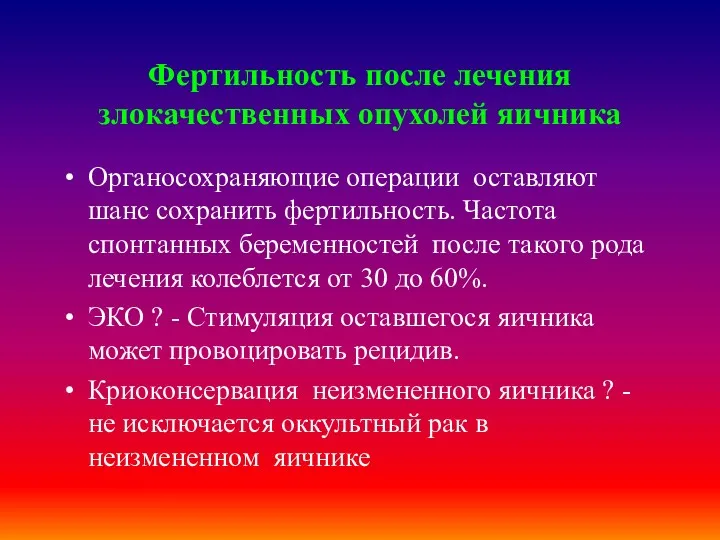 Фертильность после лечения злокачественных опухолей яичника

• Органосохраняющие операции оставляют шанс сохранить фертильность. Частота спонтанных беременностей после такого рода лечения колеблется от 30 до 60%.

• ЭКО ? - Стимуляция оставшегося яичника может провоцировать рецидив.

• Криоконсервация неизмененного яичника ? - не исключается оккультный рак в неизмененном яичнике